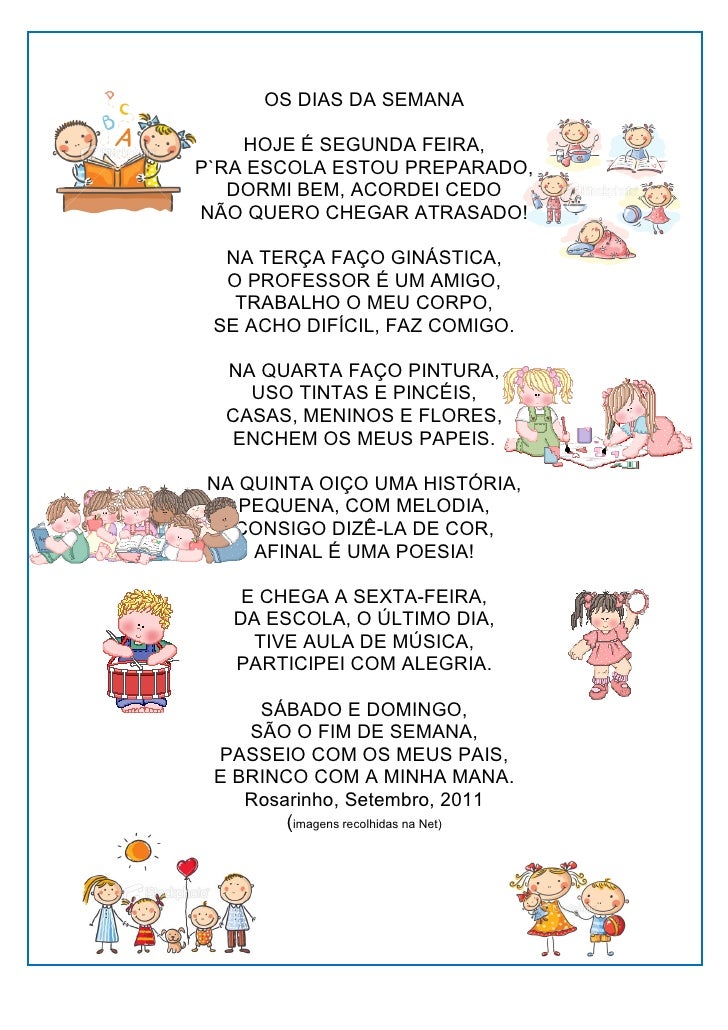 OS DIAS DA SEMANA

HOJE É SEGUNDA FEIRA,
P`RA ESCOLA ESTOU PREPARADO,
DORMI BEM, ACORDEI CEDO
NÃO QUERO CHEGAR ATRASADO!

NA TERÇA FAÇO GINÁSTICA,
O PROFESSOR É UM AMIGO,
TRABALHO O MEU CORPO,
SE ACHO DIFÍCIL, FAZ COMIGO.

NA QUARTA FAÇO PINTURA,
USO TINTAS E PINCÉIS,
CASAS, MENINOS E FLORES,
ENCHEM OS MEUS PAPEIS.

NA QUINTA OIÇO UMA HISTÓRIA,
PEQUENA, COM MELODIA,
CONSIGO DIZÊ-LA DE COR,
AFINAL É UMA POESIA!

E CHEGA A SEXTA-FEIRA,
DA ESCOLA, O ÚLTIMO DIA,
TIVE AULA DE MÚSICA,
PARTICIPEI COM ALEGRIA.

SÁBADO E DOMINGO,
SÃO O FIM DE SEMANA,
PASSEIO COM OS MEUS PAIS,
E BRINCO COM A MINHA MANA.
Rosarinho, Setembro, 2011
(imagens recolhidas na Net)